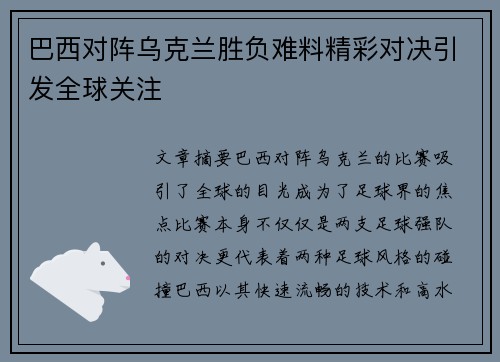 巴西对阵乌克兰胜负难料精彩对决引发全球关注

文章摘要巴西对阵乌克兰的比赛吸引了全球的目光成为了足球界的焦点比赛本身不仅仅是两支足球强队的对决更代表着两种足球风格的碰撞巴西以其快速流畅的技术和高水